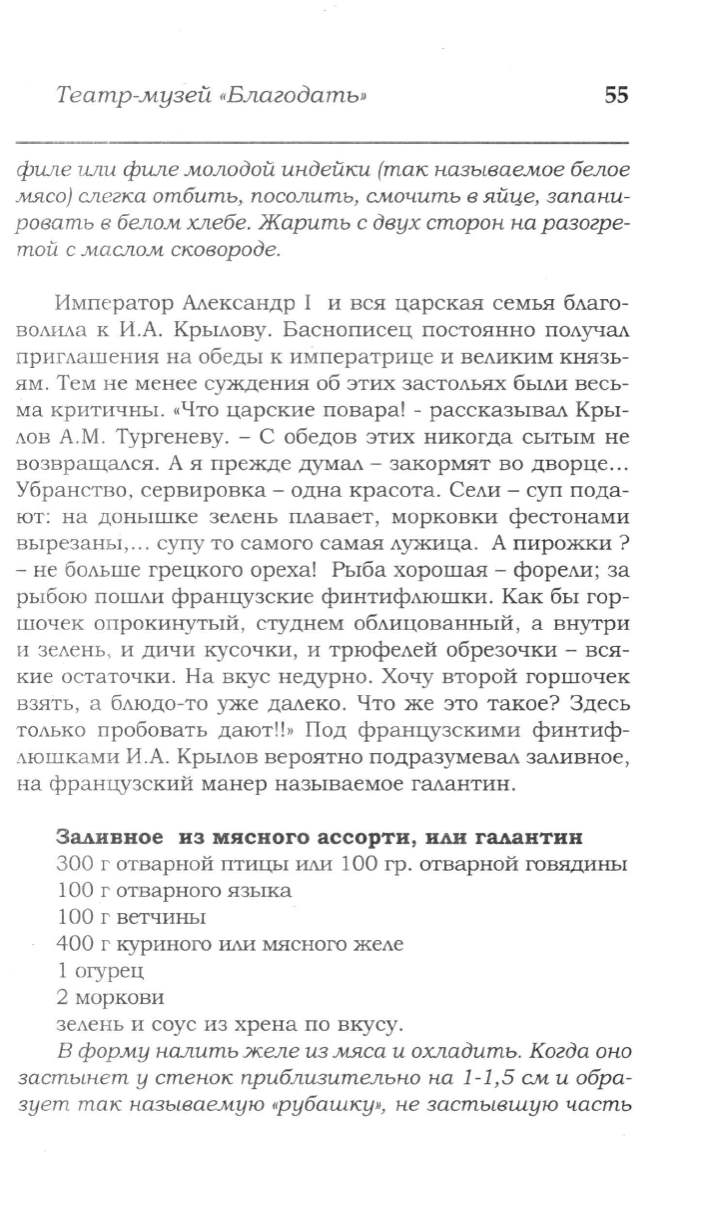 Театр-музей «Благодать» 55

филе или филе молодой индейки (так называемое белое мясо) слегка отбить, посолить, смочить в яйце, запанировать в белом хлебе. Жарить с двух сторон на разогретой с маслом сковороде.

Император Александр I и вся царская семья благоволила к И.А. Крылову. Баснописец постоянно получал приглашения на обеды к императрице и великим князьям. Тем не менее суждения об этих застольях были весьма критичны. «Что царские повара! - рассказывал Крылов А.М. Тургеневу. – С обедов этих никогда сытым не возвращался. А я прежде думал – закормят во дворце... Убранство, сервировка – одна красота. Сели – суп подают: на донышке зелень плавает, морковки фестонами вырезаны,... супу то самого самая лужица. А пирожки ? – не больше грецкого ореха! Рыба хорошая – форели; за рыбою пошли французские финтифлюшки. Как бы горшочек опрокинутый, студнем облицованный, а внутри и зелень, и дичи кусочки, и трюфелей обрезочки – всякие остаточки. На вкус недурно. Хочу второй горшочек взять, а блюдо-то уже далеко. Что же это такое? Здесь только пробовать дают!!» Под французскими финтифлюшками И.А. Крылов вероятно подразумевал заливное, на французский манер называемое галантин.

Заливное из мясного ассорти, или галантин
300 г отварной птицы или 100 гр. отварной говядины
100 г отварного языка
100 г ветчины
400 г куриного или мясного желе
1 огурец
2 моркови
зелень и соус из хрена по вкусу.

В форму налить желе из мяса и охладить. Когда оно застынет у стенок приблизительно на 1-1,5 см и образует так называемую «рубашку», не застывшую часть